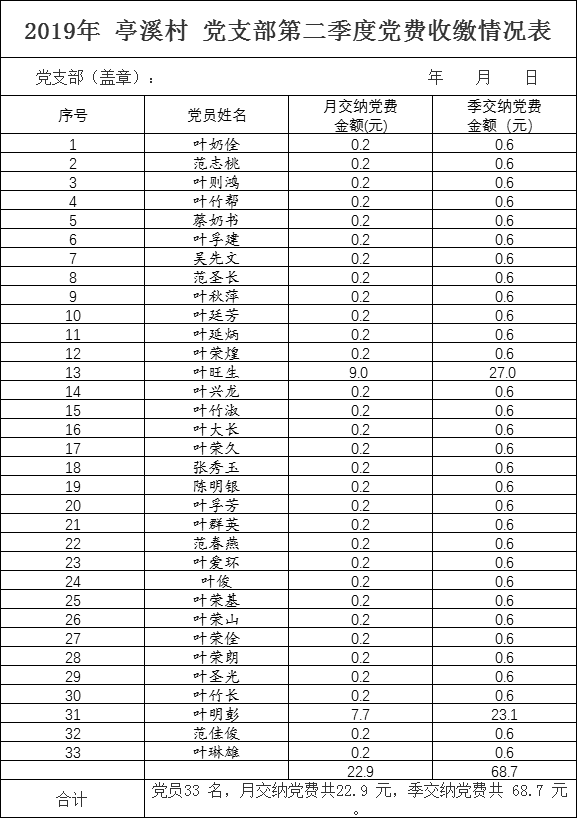 2019年 亭溪村 党支部第二季度党费收缴情况表

党支部（盖章）： 年 月 日

| 序号 | 党员姓名 | 月交纳党费金额(元) | 季交纳党费金额（元） |
|---|---|---|---|
| 1 | 叶奶佺 | 0.2 | 0.6 |
| 2 | 范志桃 | 0.2 | 0.6 |
| 3 | 叶则鸿 | 0.2 | 0.6 |
| 4 | 叶竹帮 | 0.2 | 0.6 |
| 5 | 蔡奶书 | 0.2 | 0.6 |
| 6 | 叶孚建 | 0.2 | 0.6 |
| 7 | 吴先文 | 0.2 | 0.6 |
| 8 | 范圣长 | 0.2 | 0.6 |
| 9 | 叶秋萍 | 0.2 | 0.6 |
| 10 | 叶廷芳 | 0.2 | 0.6 |
| 11 | 叶延炳 | 0.2 | 0.6 |
| 12 | 叶荣煌 | 0.2 | 0.6 |
| 13 | 叶旺生 | 9.0 | 27.0 |
| 14 | 叶兴龙 | 0.2 | 0.6 |
| 15 | 叶竹淑 | 0.2 | 0.6 |
| 16 | 叶大长 | 0.2 | 0.6 |
| 17 | 叶荣久 | 0.2 | 0.6 |
| 18 | 张秀玉 | 0.2 | 0.6 |
| 19 | 陈明银 | 0.2 | 0.6 |
| 20 | 叶孚芳 | 0.2 | 0.6 |
| 21 | 叶群英 | 0.2 | 0.6 |
| 22 | 范春燕 | 0.2 | 0.6 |
| 23 | 叶爱环 | 0.2 | 0.6 |
| 24 | 叶俊 | 0.2 | 0.6 |
| 25 | 叶荣基 | 0.2 | 0.6 |
| 26 | 叶荣山 | 0.2 | 0.6 |
| 27 | 叶荣佺 | 0.2 | 0.6 |
| 28 | 叶荣朗 | 0.2 | 0.6 |
| 29 | 叶圣光 | 0.2 | 0.6 |
| 30 | 叶竹长 | 0.2 | 0.6 |
| 31 | 叶明彭 | 7.7 | 23.1 |
| 32 | 范佳俊 | 0.2 | 0.6 |
| 33 | 叶琳雄 | 0.2 | 0.6 |
| | | 22.9 | 68.7 |
| 合计 | 党员33 名，月交纳党费共22.9 元，季交纳党费共 68.7 元。 | | |